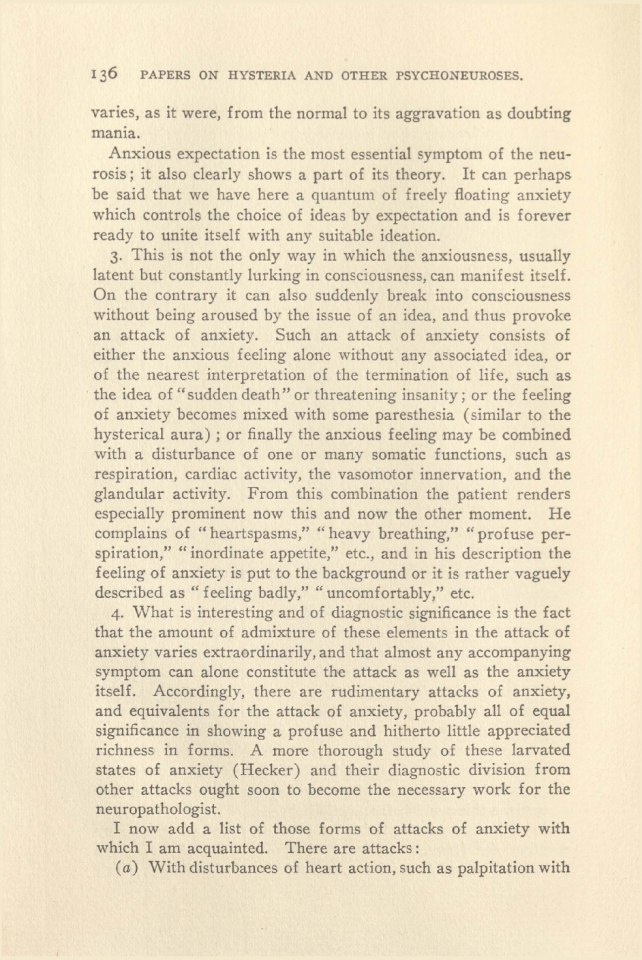 136 PAPERS ON HYSTERIA AND OTHER PSYCHONEUROSES.

varies, as it were, from the normal to its aggravation as doubting mania.

Anxious expectation is the most essential symptom of the neurosis; it also clearly shows a part of its theory. It can perhaps be said that we have here a quantum of freely floating anxiety which controls the choice of ideas by expectation and is forever ready to unite itself with any suitable ideation.

3. This is not the only way in which the anxiousness, usually latent but constantly lurking in consciousness, can manifest itself. On the contrary it can also suddenly break into consciousness without being aroused by the issue of an idea, and thus provoke an attack of anxiety. Such an attack of anxiety consists of either the anxious feeling alone without any associated idea, or of the nearest interpretation of the termination of life, such as the idea of "sudden death" or threatening insanity; or the feeling of anxiety becomes mixed with some paresthesia (similar to the hysterical aura); or finally the anxious feeling may be combined with a disturbance of one or many somatic functions, such as respiration, cardiac activity, the vasomotor innervation, and the glandular activity. From this combination the patient renders especially prominent now this and now the other moment. He complains of "heartspasms," "heavy breathing," "profuse perspiration," "inordinate appetite," etc., and in his description the feeling of anxiety is put to the background or it is rather vaguely described as "feeling badly," "uncomfortably," etc.

4. What is interesting and of diagnostic significance is the fact that the amount of admixture of these elements in the attack of anxiety varies extraordinarily, and that almost any accompanying symptom can alone constitute the attack as well as the anxiety itself. Accordingly, there are rudimentary attacks of anxiety, and equivalents for the attack of anxiety, probably all of equal significance in showing a profuse and hitherto little appreciated richness in forms. A more thorough study of these larvated states of anxiety (Hecker) and their diagnostic division from other attacks ought soon to become the necessary work for the neuropathologist.

I now add a list of those forms of attacks of anxiety with which I am acquainted. There are attacks:

(a) With disturbances of heart action, such as palpitation with